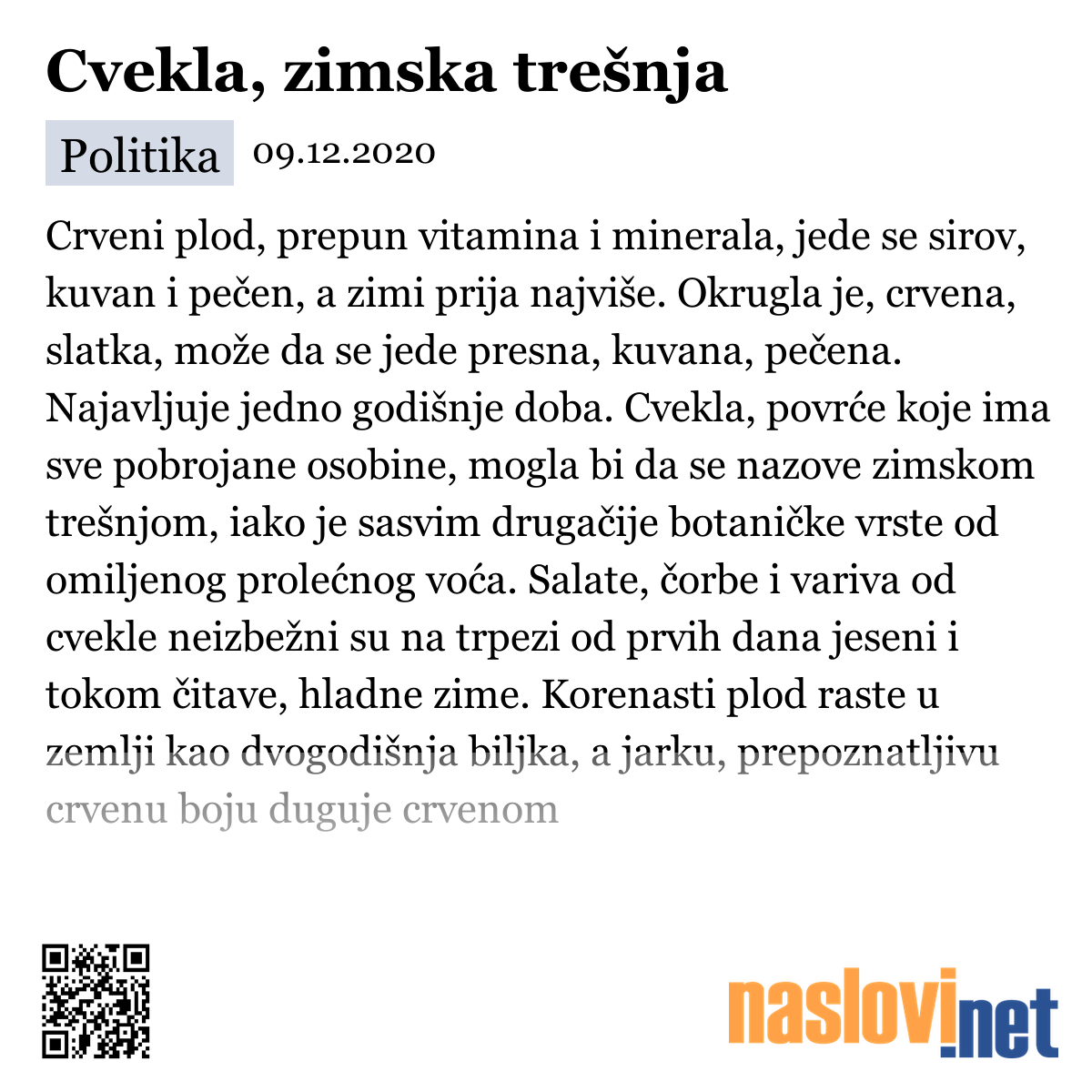 Cvekla, zimska trešnja

Politika 09.12.2020

Crveni plod, prepun vitamina i minerala, jede se sirov, kuvan i pečen, a zimi prija najviše. Okrugla je, crvena, slatka, može da se jede presna, kuvana, pečena. Najavljuje jedno godišnje doba. Cvekla, povrće koje ima sve pobrojane osobine, mogla bi da se nazove zimskom trešnjom, iako je sasvim drugačije botaničke vrste od omiljenog prolećnog voća. Salate, čorbe i variva od cvekle neizbežni su na trpezi od prvih dana jeseni i tokom čitave, hladne zime. Korenasti plod raste u zemlji kao dvogodišnja biljka, a jarku, prepoznatljivu crvenu boju duguje crvenom

naslovi.net